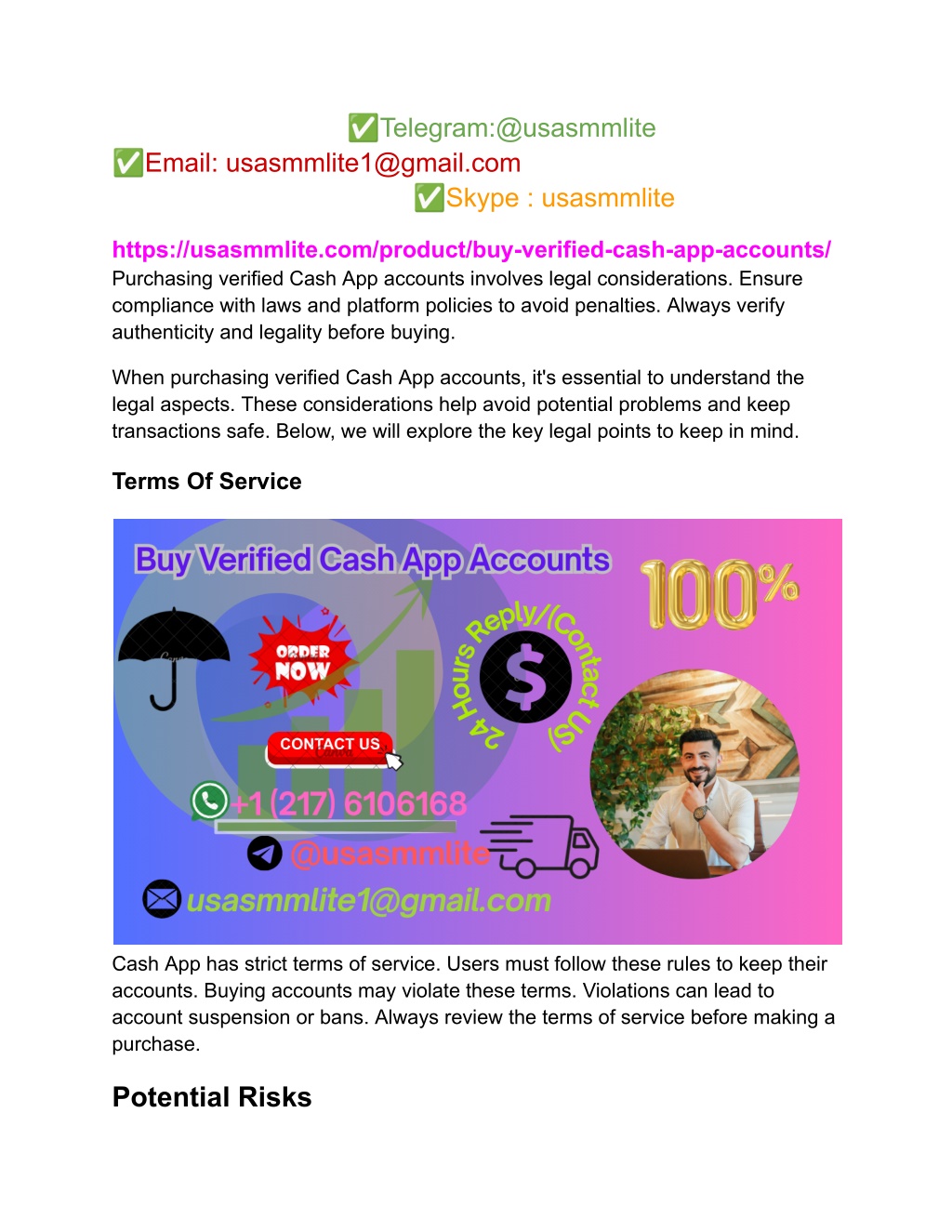 ✅Telegram:@usasmmlite
✅Email: usasmmlite1@gmail.com
✅Skype : usasmmlite

https://usasmmlite.com/product/buy-verified-cash-app-accounts/
Purchasing verified Cash App accounts involves legal considerations. Ensure compliance with laws and platform policies to avoid penalties. Always verify authenticity and legality before buying.

When purchasing verified Cash App accounts, it's essential to understand the legal aspects. These considerations help avoid potential problems and keep transactions safe. Below, we will explore the key legal points to keep in mind.

Terms Of Service

Buy Verified Cash App Accounts
100%
ORDER NOW
24 Hours Reply/(Contact Us)
$
CONTACT US
+1 (217) 6106168
@usasmmlite
usasmmlite1@gmail.com

Cash App has strict terms of service. Users must follow these rules to keep their accounts. Buying accounts may violate these terms. Violations can lead to account suspension or bans. Always review the terms of service before making a purchase.

Potential Risks